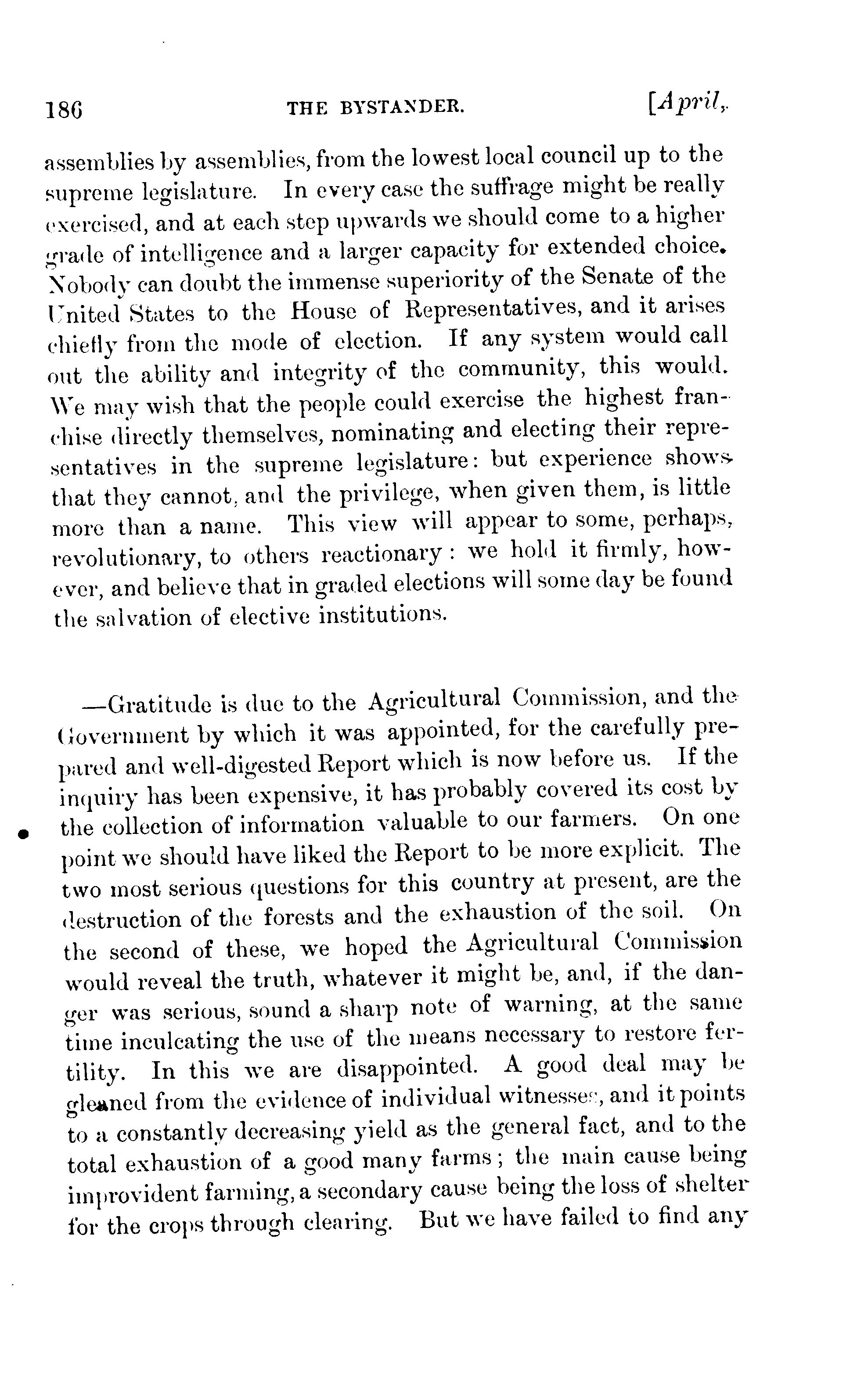 186 THE BYSTANDER. [April,

assemblies by assemblies, from the lowest local council up to the supreme legislature. In every case the suffrage might be really exercised, and at each step upwards we should come to a higher grade of intelligence and a larger capacity for extended choice. Nobody can doubt the immense superiority of the Senate of the United States to the House of Representatives, and it arises chiefly from the mode of election. If any system would call out the ability and integrity of the community, this would. We may wish that the people could exercise the highest franchise directly themselves, nominating and electing their representatives in the supreme legislature: but experience shows that they cannot, and the privilege, when given them, is little more than a name. This view will appear to some, perhaps, revolutionary, to others reactionary: we hold it firmly, however, and believe that in graded elections will some day be found the salvation of elective institutions.

—Gratitude is due to the Agricultural Commission, and the Government by which it was appointed, for the carefully prepared and well-digested Report which is now before us. If the inquiry has been expensive, it has probably covered its cost by the collection of information valuable to our farmers. On one point we should have liked the Report to be more explicit. The two most serious questions for this country at present, are the destruction of the forests and the exhaustion of the soil. On the second of these, we hoped the Agricultural Commission would reveal the truth, whatever it might be, and, if the danger was serious, sound a sharp note of warning, at the same time inculcating the use of the means necessary to restore fertility. In this we are disappointed. A good deal may be gleaned from the evidence of individual witnesses, and it points to a constantly decreasing yield as the general fact, and to the total exhaustion of a good many farms; the main cause being improvident farming, a secondary cause being the loss of shelter for the crops through clearing. But we have failed to find any